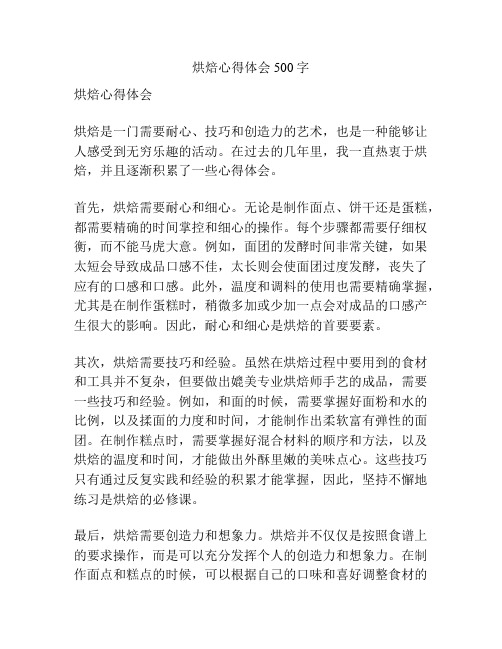 烘焙心得体会 500 字

烘焙心得体会

烘焙是一门需要耐心、技巧和创造力的艺术，也是一种能够让人感受到无穷乐趣的活动。在过去的几年里，我一直热衷于烘焙，并且逐渐积累了一些心得体会。

首先，烘焙需要耐心和细心。无论是制作面点、饼干还是蛋糕，都需要精确的时间掌控和细心的操作。每个步骤都需要仔细权衡，而不能马虎大意。例如，面团的发酵时间非常关键，如果太短会导致成品口感不佳，太长则会使面团过度发酵，丧失了应有的口感和口感。此外，温度和调料的使用也需要精确掌握，尤其是在制作蛋糕时，稍微多加或少加一点会对成品的口感产生很大的影响。因此，耐心和细心是烘焙的首要要素。

其次，烘焙需要技巧和经验。虽然在烘焙过程中要用到的食材和工具并不复杂，但要做出媲美专业烘焙师手艺的成品，需要一些技巧和经验。例如，和面的时候，需要掌握好面粉和水的比例，以及揉面的力度和时间，才能制作出柔软富有弹性的面团。在制作糕点时，需要掌握好混合材料的顺序和方法，以及烘焙的温度和时间，才能做出外酥里嫩的美味点心。这些技巧只有通过反复实践和经验的积累才能掌握，因此，坚持不懈地练习是烘焙的必修课。

最后，烘焙需要创造力和想象力。烘焙并不仅仅是按照食谱上的要求操作，而是可以充分发挥个人的创造力和想象力。在制作面点和糕点的时候，可以根据自己的口味和喜好调整食材的